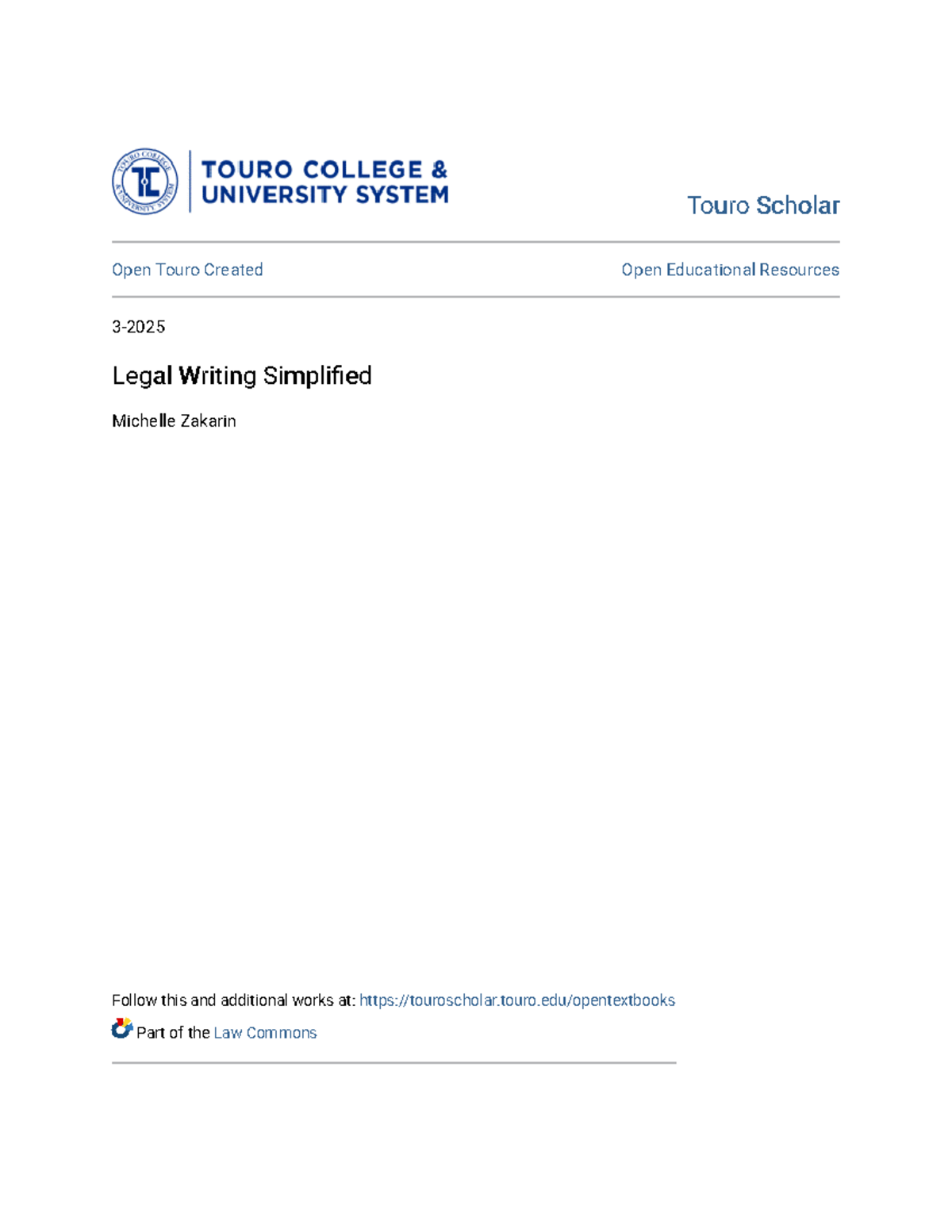 TOURO COLLEGE & UNIVERSITY SYSTEM

TOURO COLLEGE & UNIVERSITY SYSTEM

Touro Scholar

Open Touro Created

Open Educational Resources

3-2025

Legal Writing Simplified

Michelle Zakarin

Follow this and additional works at: https://touroscholar.touro.edu/opentextbooks

Part of the Law Commons